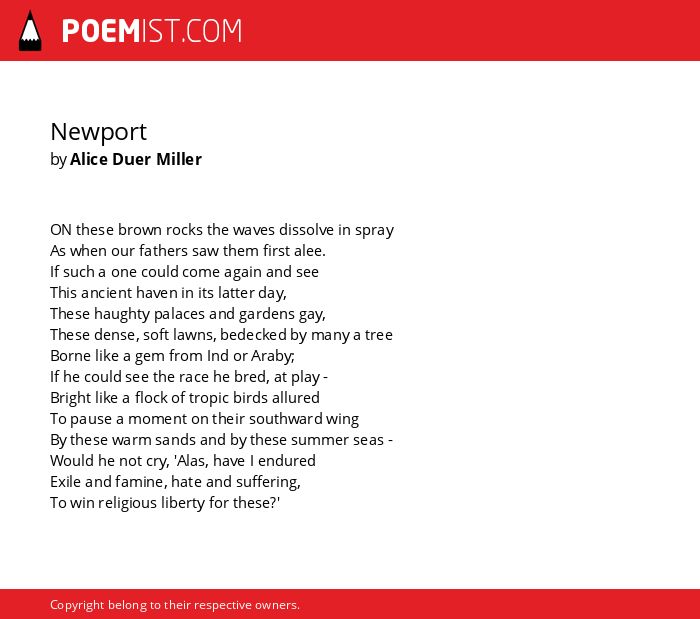 POEMIST.COM

Newport
by Alice Duer Miller

ON these brown rocks the waves dissolve in spray
As when our fathers saw them first alee.
If such a one could come again and see
This ancient haven in its latter day,
These haughty palaces and gardens gay,
These dense, soft lawns, bedecked by many a tree
Borne like a gem from Ind or Araby;
If he could see the race he bred, at play -
Bright like a flock of tropic birds allured
To pause a moment on their southward wing
By these warm sands and by these summer seas -
Would he not cry, 'Alas, have I endured
Exile and famine, hate and suffering,
To win religious liberty for these?'

Copyright belong to their respective owners.